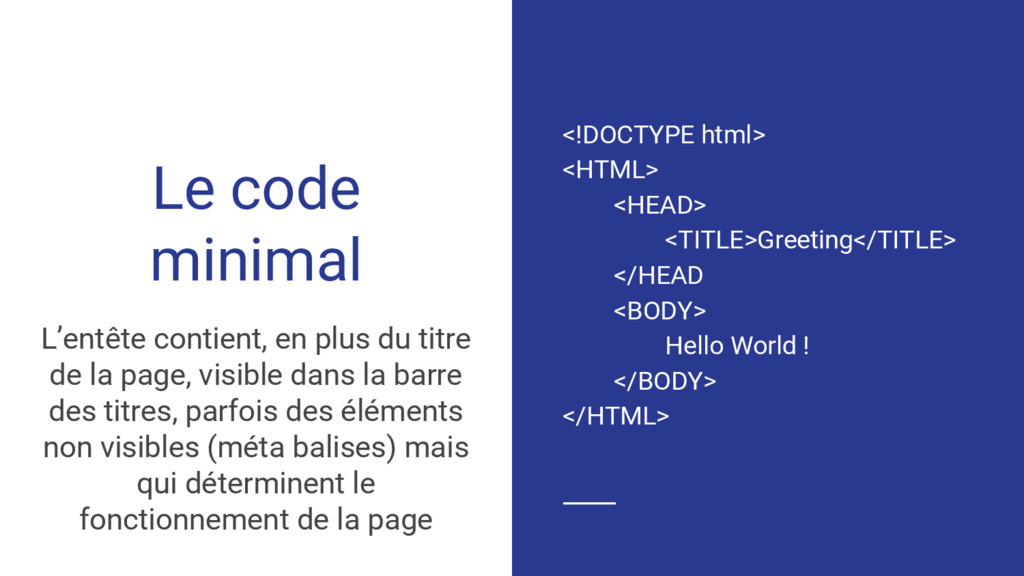 Le code minimal

L’entête contient, en plus du titre de la page, visible dans la barre des titres, parfois des éléments non visibles (méta balises) mais qui déterminent le fonctionnement de la page

<!DOCTYPE html>
<HTML>
<HEAD>
<TITLE>Greeting</TITLE>
</HEAD
<BODY>
Hello World !
</BODY>
</HTML>